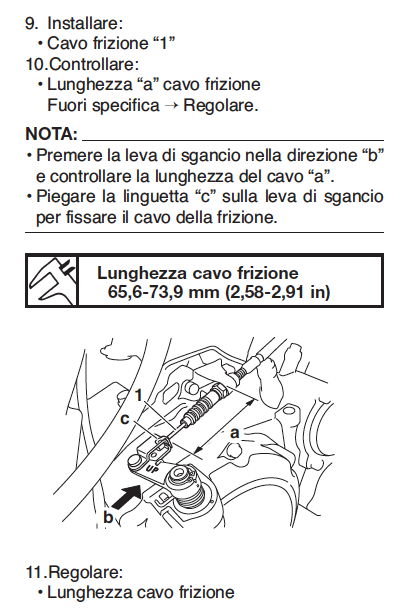 9. Installare:
• Cavo frizione “1”
10.Controllare:
• Lunghezza “a” cavo frizione
Fuori specifica → Regolare.

NOTA:
• Premere la leva di sgancio nella direzione “b” e controllare la lunghezza del cavo “a”.
• Piegare la linguetta “c” sulla leva di sgancio per fissare il cavo della frizione.

Lunghezza cavo frizione
65,6-73,9 mm (2,58-2,91 in)

1
c
a
UP
b

11.Regolare:
• Lunghezza cavo frizione